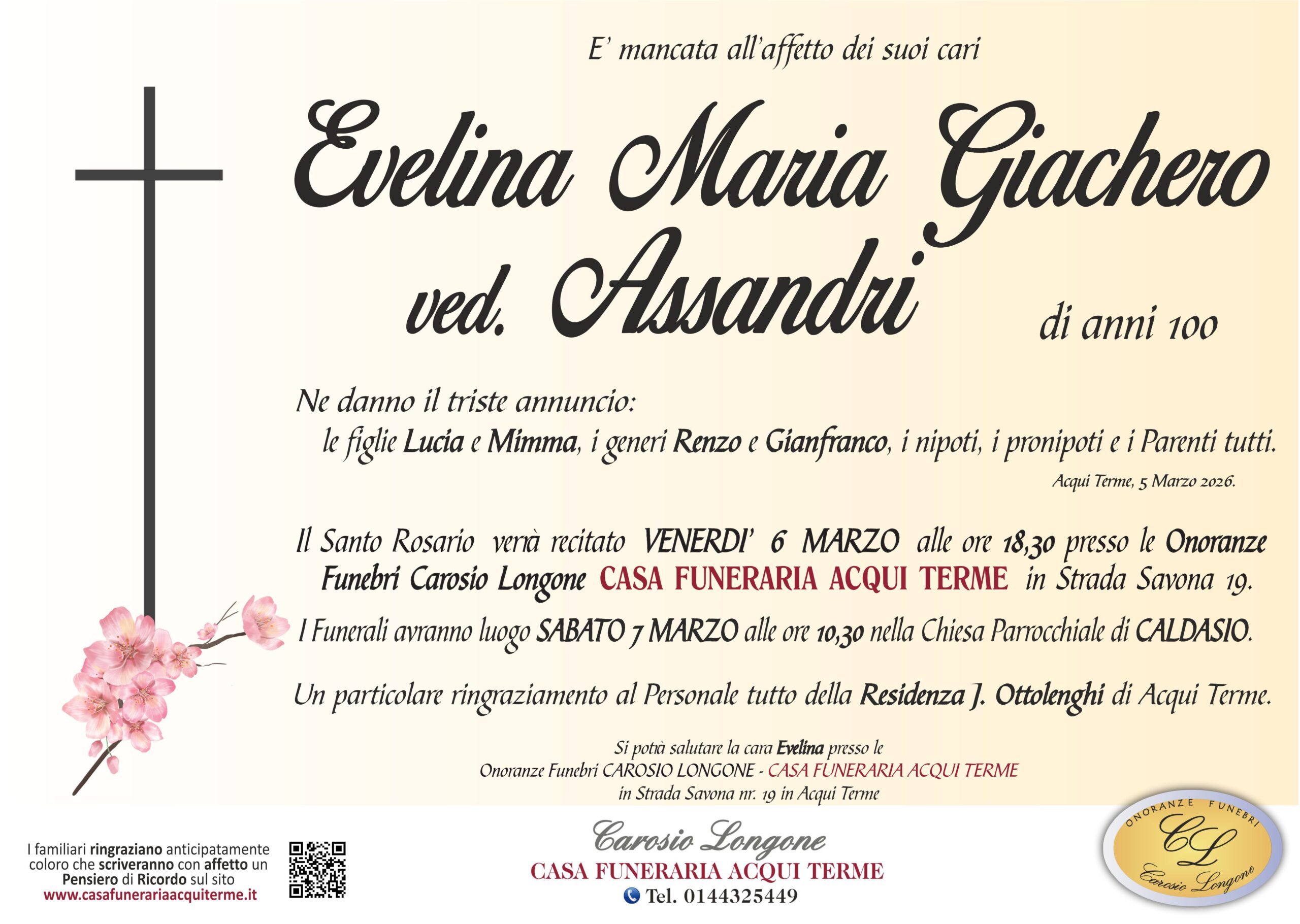 E' mancata all'affetto dei suoi cari

Evelina Maria Giachero ved. Assandri

di anni 100

Ne danno il triste annuncio:
le figlie Lucia e Mimma, i generi Renzo e Gianfranco, i nipoti, i pronipoti e i Parenti tutti.

Acqui Terme, 5 Marzo 2026.

Il Santo Rosario verrà recitato VENERDI' 6 MARZO alle ore 18,30 presso le Onoranze Funebri Carosio Longone CASA FUNERARIA ACQUI TERME in Strada Savona 19.

I Funerali avranno luogo SABATO 7 MARZO alle ore 10,30 nella Chiesa Parrocchiale di CALDASIO.

Un particolare ringraziamento al Personale tutto della Residenza J. Ottolenghi di Acqui Terme.

Si potrà salutare la cara Evelina presso le
Onoranze Funebri CAROSIO LONGONE - CASA FUNERARIA ACQUI TERME
in Strada Savona nr. 19 in Acqui Terme

I familiari ringraziano anticipatamente coloro che scriveranno con affetto un Pensiero di Ricordo sul sito
www.casafunerariaacquiterme.it

Carosio Longone
CASA FUNERARIA ACQUI TERME
Tel. 0144325449

ONORANZE FUNEBRI
CL
Carosio Longone